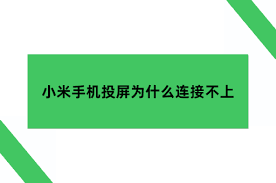 小米手机投屏为什么连接不上